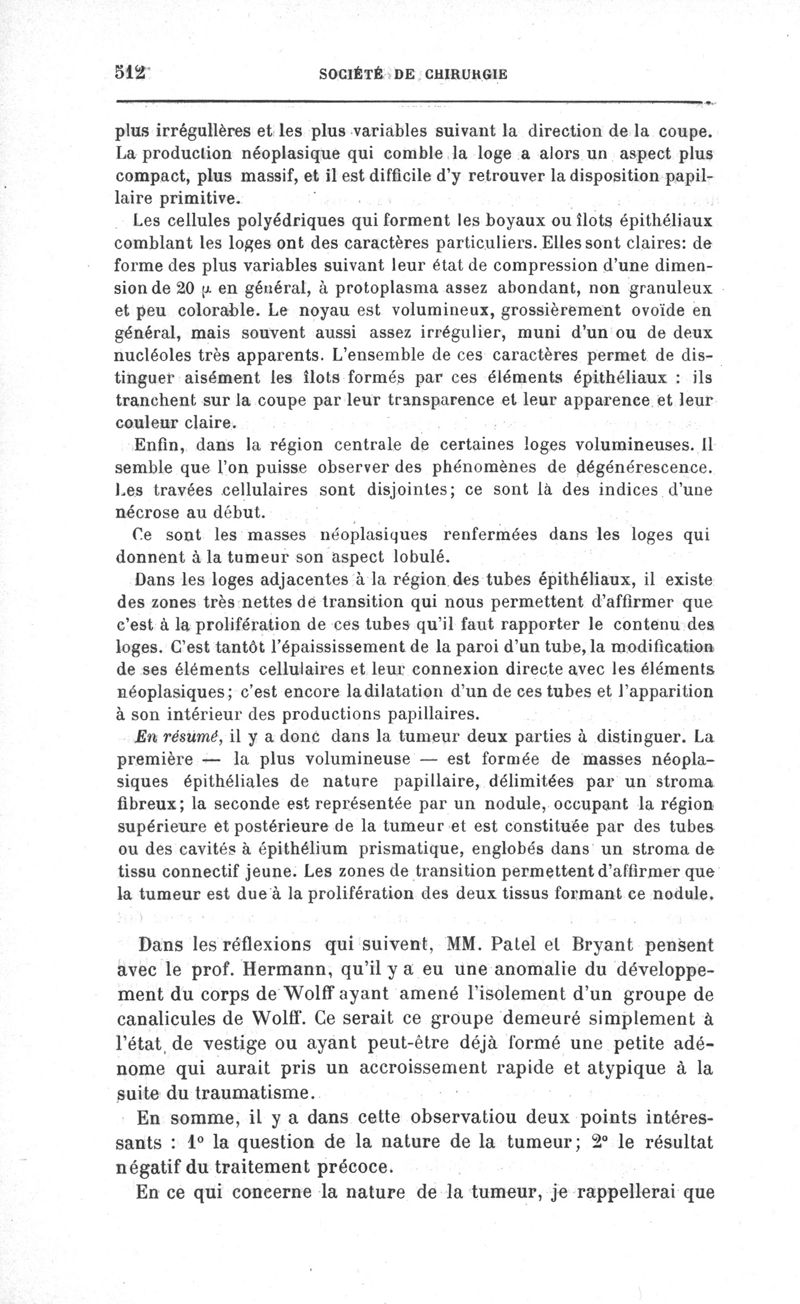 512 SOCIÉTÉ DE CHIRURGIE

plus irrégulières et les plus variables suivant la direction de la coupe. La production néoplasique qui comble la loge a alors un aspect plus compact, plus massif, et il est difficile d'y retrouver la disposition papillaire primitive.

Les cellules polyédriques qui forment les boyaux ou îlots épithéliaux comblant les loges ont des caractères particuliers. Elles sont claires: de forme des plus variables suivant leur état de compression d'une dimension de 20 $\mu$ en général, à protoplasma assez abondant, non granuleux et peu colorable. Le noyau est volumineux, grossièrement ovoïde en général, mais souvent aussi assez irrégulier, muni d'un ou de deux nucléoles très apparents. L'ensemble de ces caractères permet de distinguer aisément les îlots formés par ces éléments épithéliaux : ils tranchent sur la coupe par leur transparence et leur apparence et leur couleur claire.

Enfin, dans la région centrale de certaines loges volumineuses. Il semble que l'on puisse observer des phénomènes de dégénérescence. Les travées cellulaires sont disjointes; ce sont là des indices d'une nécrose au début.

Ce sont les masses néoplasiques renfermées dans les loges qui donnent à la tumeur son aspect lobulé.

Dans les loges adjacentes à la région des tubes épithéliaux, il existe des zones très nettes de transition qui nous permettent d'affirmer que c'est à la prolifération de ces tubes qu'il faut rapporter le contenu des loges. C'est tantôt l'épaississement de la paroi d'un tube, la modification de ses éléments cellulaires et leur connexion directe avec les éléments néoplasiques; c'est encore la dilatation d'un de ces tubes et l'apparition à son intérieur des productions papillaires.

En résumé, il y a donc dans la tumeur deux parties à distinguer. La première — la plus volumineuse — est formée de masses néoplasiques épithéliales de nature papillaire, délimitées par un stroma fibreux; la seconde est représentée par un nodule, occupant la région supérieure et postérieure de la tumeur et est constituée par des tubes ou des cavités à épithélium prismatique, englobés dans un stroma de tissu connectif jeune. Les zones de transition permettent d'affirmer que la tumeur est due à la prolifération des deux tissus formant ce nodule.

Dans les réflexions qui suivent, MM. Patel et Bryant pensent avec le prof. Hermann, qu'il y a eu une anomalie du développement du corps de Wolff ayant amené l'isolement d'un groupe de canalicules de Wolff. Ce serait ce groupe demeuré simplement à l'état de vestige ou ayant peut-être déjà formé une petite adénome qui aurait pris un accroissement rapide et atypique à la suite du traumatisme.

En somme, il y a dans cette observatiou deux points intéressants : 1° la question de la nature de la tumeur; 2° le résultat négatif du traitement précoce.

En ce qui concerne la nature de la tumeur, je rappellerai que